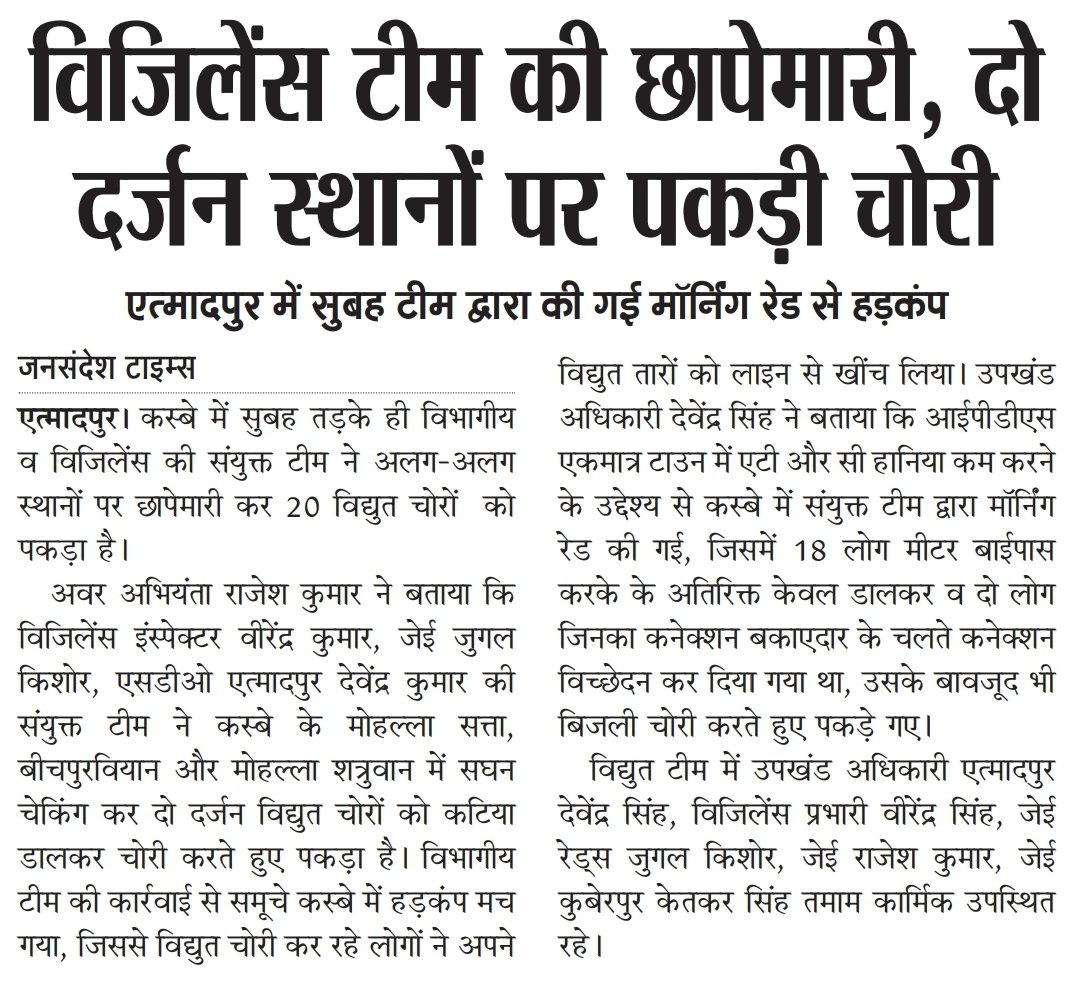 विजिलेंस टीम की छापेमारी, दो दर्जन स्थानों पर पकड़ी चोरी

एत्मादपुर में सुबह टीम द्वारा की गई मॉर्निंग रेड से हड़कंप

जनसंदेश टाइम्स

एत्मादपुर। कस्बे में सुबह तड़के ही विभागीय व विजिलेंस की संयुक्त टीम ने अलग-अलग स्थानों पर छापेमारी कर 20 विद्युत चोरों को पकड़ा है।

अवर अभियंता राजेश कुमार ने बताया कि विजिलेंस इंस्पेक्टर वीरेंद्र कुमार, जेई जुगल किशोर, एसडीओ एत्मादपुर देवेंद्र कुमार की संयुक्त टीम ने कस्बे के मोहल्ला सत्ता, बीचपुरवियान और मोहल्ला शत्रुवान में सघन चेकिंग कर दो दर्जन विद्युत चोरों को कटिया डालकर चोरी करते हुए पकड़ा है। विभागीय टीम की कार्रवाई से समूचे कस्बे में हड़कंप मच गया, जिससे विद्युत चोरी कर रहे लोगों ने अपने विद्युत तारों को लाइन से खींच लिया। उपखंड अधिकारी देवेंद्र सिंह ने बताया कि आईपीडीएस एकमात्र टाउन में एटी और सी हानिया कम करने के उद्देश्य से कस्बे में संयुक्त टीम द्वारा मॉर्निंग रेड की गई, जिसमें 18 लोग मीटर बाईपास करके के अतिरिक्त केवल डालकर व दो लोग जिनका कनेक्शन बकाएदार के चलते कनेक्शन विच्छेदन कर दिया गया था, उसके बावजूद भी बिजली चोरी करते हुए पकड़े गए।

विद्युत टीम में उपखंड अधिकारी एत्मादपुर देवेंद्र सिंह, विजिलेंस प्रभारी वीरेंद्र सिंह, जेई रेड्स जुगल किशोर, जेई राजेश कुमार, जेई कुबेरपुर केतकर सिंह तमाम कार्मिक उपस्थित रहे।